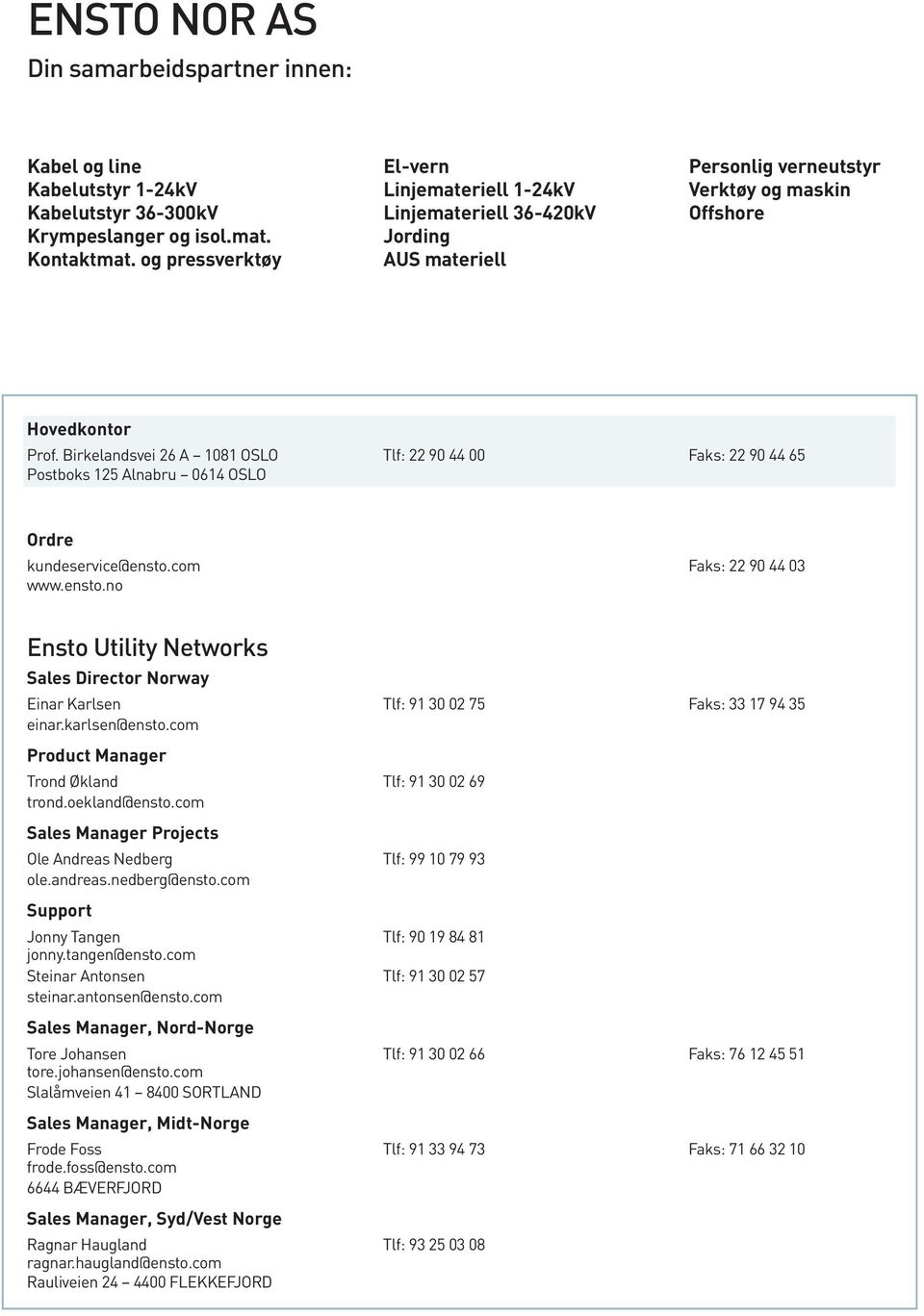 ENSTO NOR AS

Din samarbeidspartner innen:

Kabel og line
Kabelutstyr 1-24kV
Kabelutstyr 36-300kV
Krympeslanger og isol.mat.
Kontaktmat. og pressverktøy

El-vern
Linjemateriell 1-24kV
Linjemateriell 36-420kV
Jording
AUS materiell

Personlig verneutstyr
Verktøy og maskin
Offshore

Hovedkontor
Prof. Birkelandsvei 26 A – 1081 OSLO Tlf: 22 90 44 00 Faks: 22 90 44 65
Postboks 125 Alnabru – 0614 OSLO

Ordre
kundeservice@ensto.com Faks: 22 90 44 03
www.ensto.no

Ensto Utility Networks

Sales Director Norway
Einar Karlsen Tlf: 91 30 02 75 Faks: 33 17 94 35
einar.karlsen@ensto.com

Product Manager
Trond Økland Tlf: 91 30 02 69
trond.oekland@ensto.com

Sales Manager Projects
Ole Andreas Nedberg Tlf: 99 10 79 93
ole.andreas.nedberg@ensto.com

Support
Jonny Tangen Tlf: 90 19 84 81
jonny.tangen@ensto.com
Steinar Antonsen Tlf: 91 30 02 57
steinar.antonsen@ensto.com

Sales Manager, Nord-Norge
Tore Johansen Tlf: 91 30 02 66 Faks: 76 12 45 51
tore.johansen@ensto.com
Slalåmveien 41 – 8400 SORTLAND

Sales Manager, Midt-Norge
Frode Foss Tlf: 91 33 94 73 Faks: 71 66 32 10
frode.foss@ensto.com
6644 BÆVERFJORD

Sales Manager, Syd/Vest Norge
Ragnar Haugland Tlf: 93 25 03 08
ragnar.haugland@ensto.com
Rauliveien 24 – 4400 FLEKKEFJORD